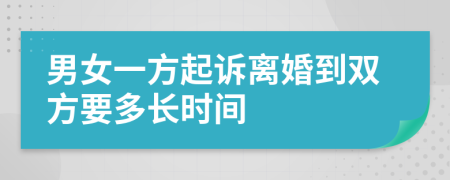 男女一方起诉离婚到双方要多长时间